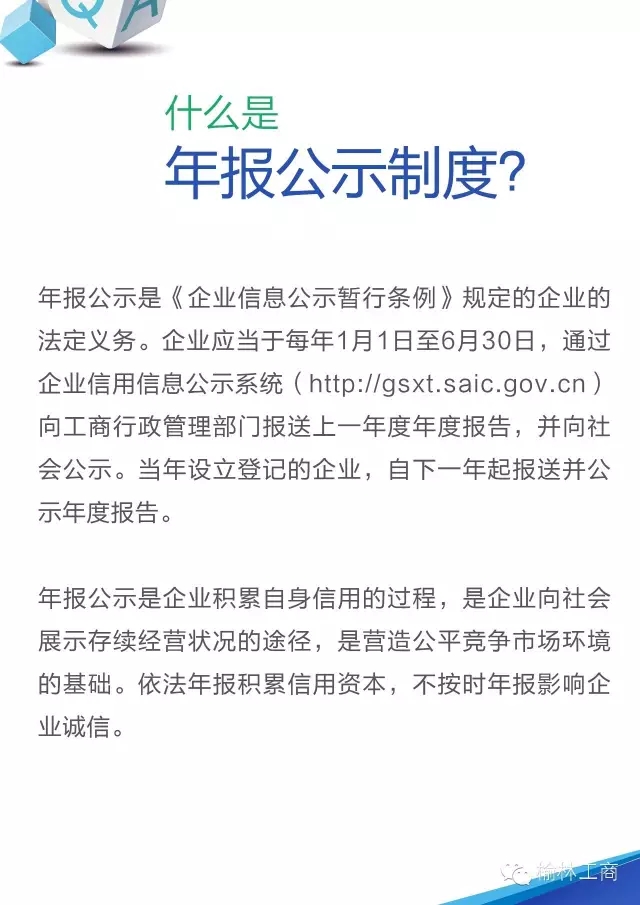 Q A

什么是
年报公示制度?

年报公示是《企业信息公示暂行条例》规定的企业的法定义务。企业应当于每年1月1日至6月30日，通过企业信用信息公示系统（http://gsxt.saic.gov.cn）向工商行政管理部门报送上一年度年度报告，并向社会公示。当年设立登记的企业，自下一年起报送并公示年度报告。

年报公示是企业积累自身信用的过程，是企业向社会展示存续经营状况的途径，是营造公平竞争市场环境的基础。依法年报积累信用资本，不按时年报影响企业诚信。

榆林工商